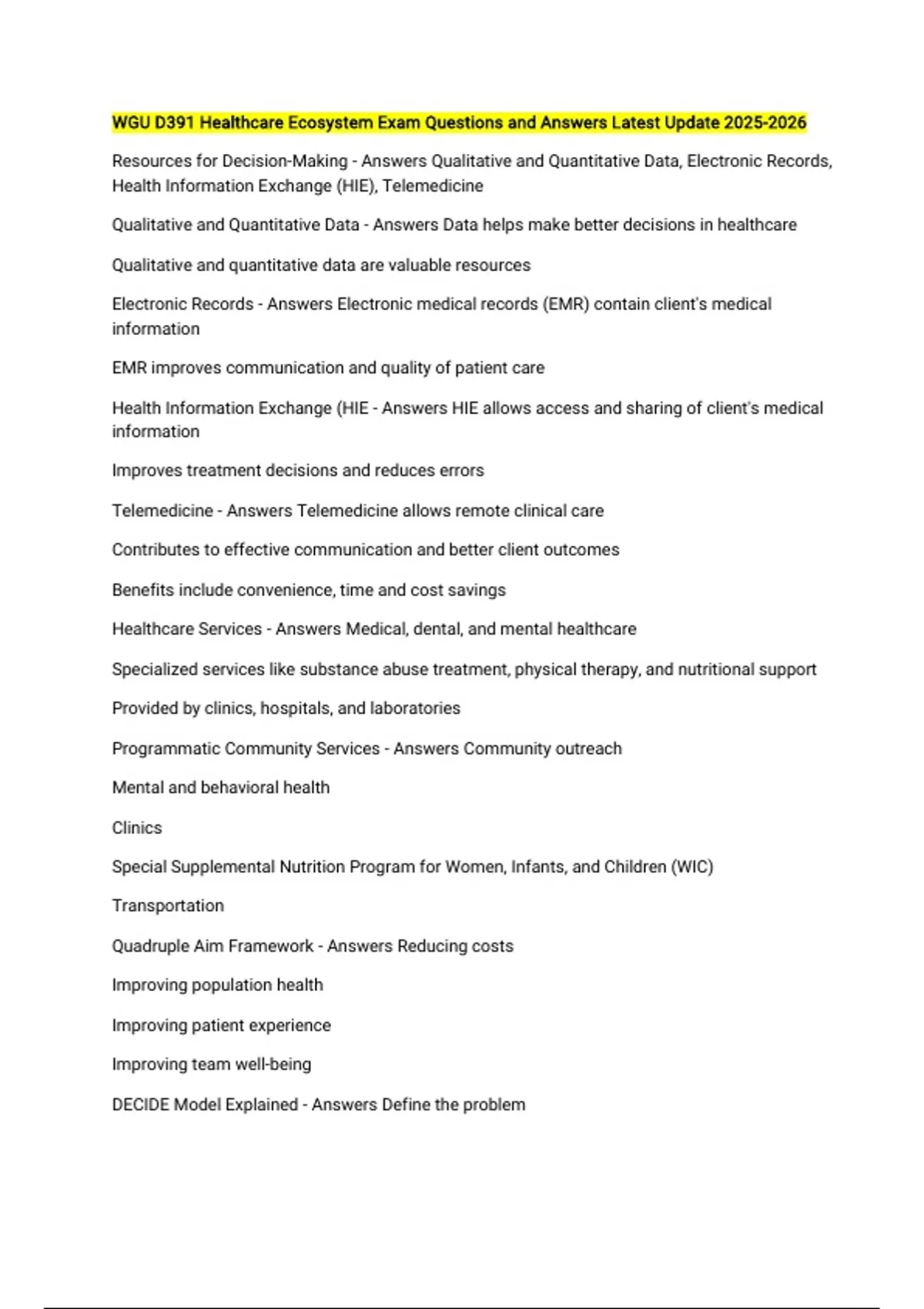 WGU D391 Healthcare Ecosystem Exam Questions and Answers Latest Update 2025-2026

Resources for Decision-Making - Answers Qualitative and Quantitative Data, Electronic Records, Health Information Exchange (HIE), Telemedicine

Qualitative and Quantitative Data - Answers Data helps make better decisions in healthcare

Qualitative and quantitative data are valuable resources

Electronic Records - Answers Electronic medical records (EMR) contain client's medical information

EMR improves communication and quality of patient care

Health Information Exchange (HIE - Answers HIE allows access and sharing of client's medical information

Improves treatment decisions and reduces errors

Telemedicine - Answers Telemedicine allows remote clinical care

Contributes to effective communication and better client outcomes

Benefits include convenience, time and cost savings

Healthcare Services - Answers Medical, dental, and mental healthcare

Specialized services like substance abuse treatment, physical therapy, and nutritional support

Provided by clinics, hospitals, and laboratories

Programmatic Community Services - Answers Community outreach

Mental and behavioral health

Clinics

Special Supplemental Nutrition Program for Women, Infants, and Children (WIC)

Transportation

Quadruple Aim Framework - Answers Reducing costs

Improving population health

Improving patient experience

Improving team well-being

DECIDE Model Explained - Answers Define the problem